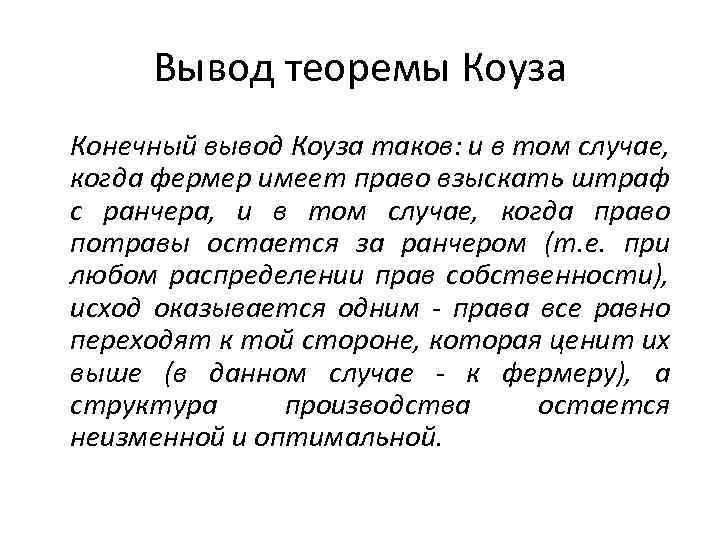 Вывод теоремы Коуза

Конечный вывод Коуза таков: и в том случае, когда фермер имеет право взыскать штраф с ранчера, и в том случае, когда право потравы остается за ранчером (т.е. при любом распределении прав собственности), исход оказывается одним - права все равно переходят к той стороне, которая ценит их выше (в данном случае - к фермеру), а структура производства остается неизменной и оптимальной.